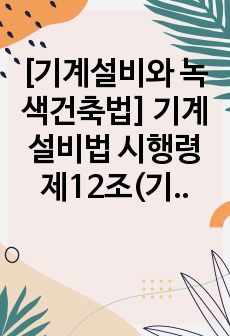 [기계설비와 녹색건축법] 기계설비법 시행령 제12조(기..